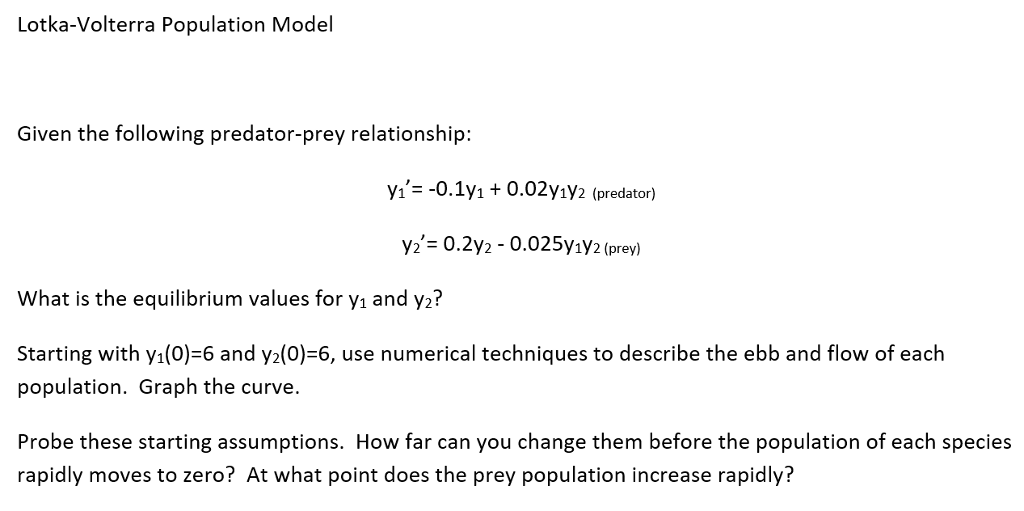 Lotka-Volterra Population Model

Given the following predator-prey relationship:

$y_1' = -0.1y_1 + 0.02y_1y_2$ (predator)

$y_2' = 0.2y_2 - 0.025y_1y_2$ (prey)

What is the equilibrium values for $y_1$ and $y_2$?

Starting with $y_1(0)=6$ and $y_2(0)=6$, use numerical techniques to describe the ebb and flow of each population. Graph the curve.

Probe these starting assumptions. How far can you change them before the population of each species rapidly moves to zero? At what point does the prey population increase rapidly?